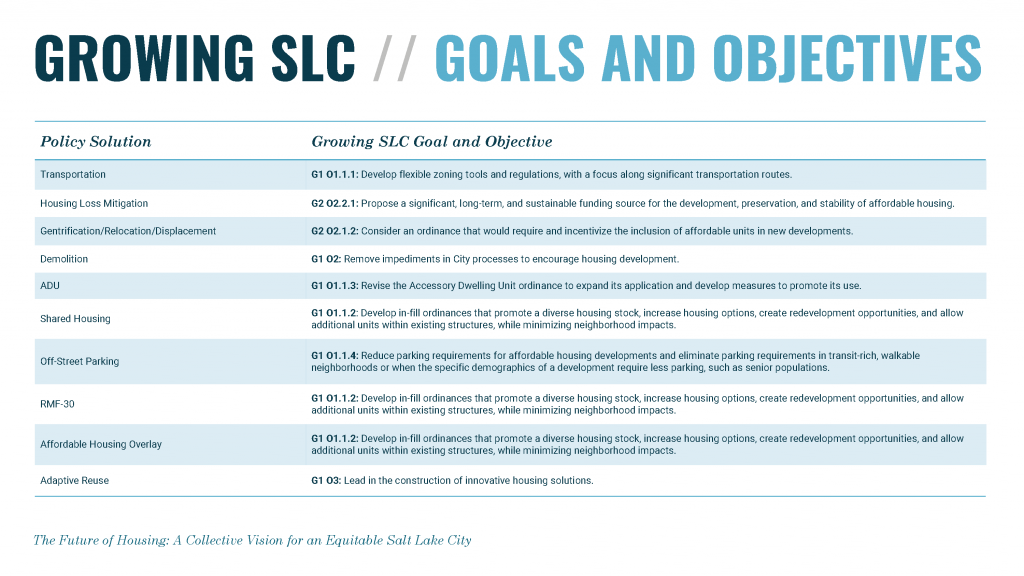 GROWING SLC // GOALS AND OBJECTIVES

| Policy Solution | Growing SLC Goal and Objective |
|---|---|
| Transportation | G1 O1.1.1: Develop flexible zoning tools and regulations, with a focus along significant transportation routes. |
| Housing Loss Mitigation | G2 O2.2.1: Propose a significant, long-term, and sustainable funding source for the development, preservation, and stability of affordable housing. |
| Gentrification/Relocation/Displacement | G2 O2.1.2: Consider an ordinance that would require and incentivize the inclusion of affordable units in new developments. |
| Demolition | G1 O2: Remove impediments in City processes to encourage housing development. |
| ADU | G1 O1.1.3: Revise the Accessory Dwelling Unit ordinance to expand its application and develop measures to promote its use. |
| Shared Housing | G1 O1.1.2: Develop in-fill ordinances that promote a diverse housing stock, increase housing options, create redevelopment opportunities, and allow additional units within existing structures, while minimizing neighborhood impacts. |
| Off-Street Parking | G1 O1.1.4: Reduce parking requirements for affordable housing developments and eliminate parking requirements in transit-rich, walkable neighborhoods or when the specific demographics of a development require less parking, such as senior populations. |
| RMF-30 | G1 O1.1.2: Develop in-fill ordinances that promote a diverse housing stock, increase housing options, create redevelopment opportunities, and allow additional units within existing structures, while minimizing neighborhood impacts. |
| Affordable Housing Overlay | G1 O1.1.2: Develop in-fill ordinances that promote a diverse housing stock, increase housing options, create redevelopment opportunities, and allow additional units within existing structures, while minimizing neighborhood impacts. |
| Adaptive Reuse | G1 O3: Lead in the construction of innovative housing solutions. |

The Future of Housing: A Collective Vision for an Equitable Salt Lake City